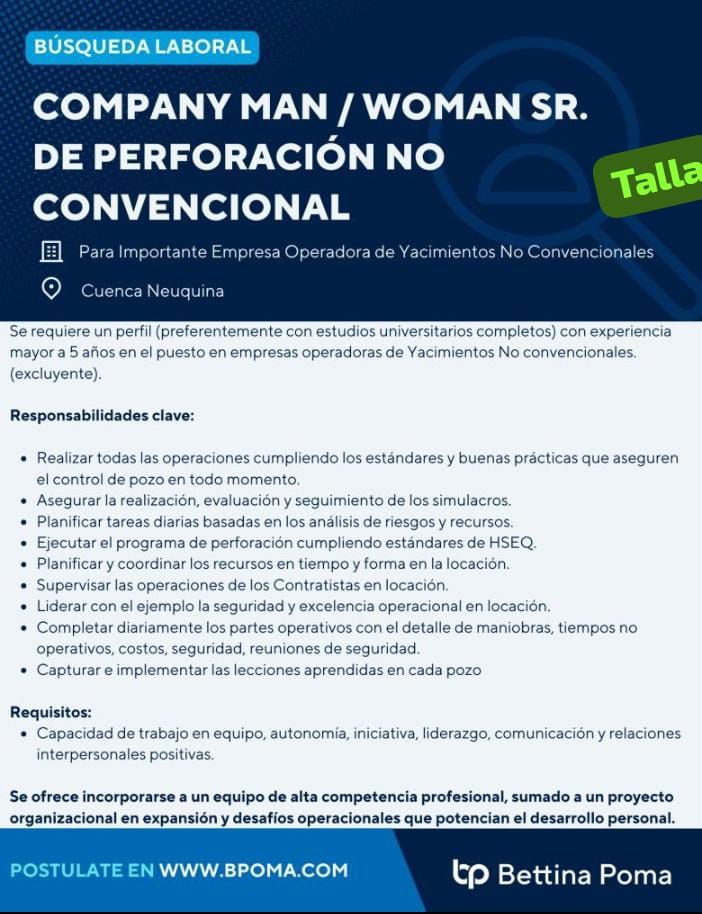 BÚSQUEDA LABORAL

COMPANY MAN / WOMAN SR. DE PERFORACIÓN NO CONVENCIONAL

Talla

Para Importante Empresa Operadora de Yacimientos No Convencionales

Cuenca Neuquina

Se requiere un perfil (preferentemente con estudios universitarios completos) con experiencia mayor a 5 años en el puesto en empresas operadoras de Yacimientos No convencionales. (excluyente).

Responsabilidades clave:

- Realizar todas las operaciones cumpliendo los estándares y buenas prácticas que aseguren el control de pozo en todo momento.
- Asegurar la realización, evaluación y seguimiento de los simulacros.
- Planificar tareas diarias basadas en los análisis de riesgos y recursos.
- Ejecutar el programa de perforación cumpliendo estándares de HSEQ.
- Planificar y coordinar los recursos en tiempo y forma en la locación.
- Supervisar las operaciones de los Contratistas en locación.
- Liderar con el ejemplo la seguridad y excelencia operacional en locación.
- Completar diariamente los partes operativos con el detalle de maniobras, tiempos no operativos, costos, seguridad, reuniones de seguridad.
- Capturar e implementar las lecciones aprendidas en cada pozo

Requisitos:
- Capacidad de trabajo en equipo, autonomía, iniciativa, liderazgo, comunicación y relaciones interpersonales positivas.

Se ofrece incorporarse a un equipo de alta competencia profesional, sumado a un proyecto organizacional en expansión y desafíos operacionales que potencian el desarrollo personal.

POSTULATE EN WWW.BPOMA.COM

Bettina Poma